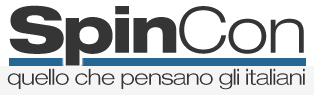 SpinCon
quello che pensano gli italiani